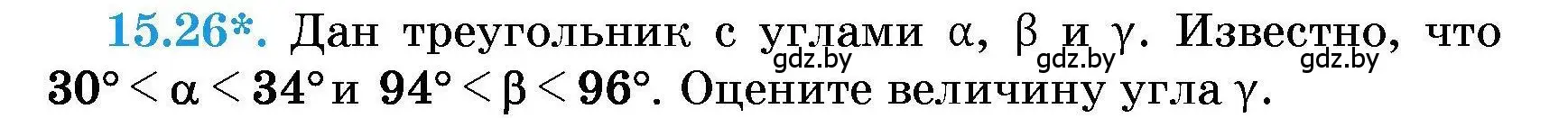 15.26*. Дан треугольник с углами $\alpha$, $\beta$ и $\gamma$. Известно, что $30° < \alpha < 34°$ и $94° < \beta < 96°$. Оцените величину угла $\gamma$.

gdz.by gdz.by gdz.by